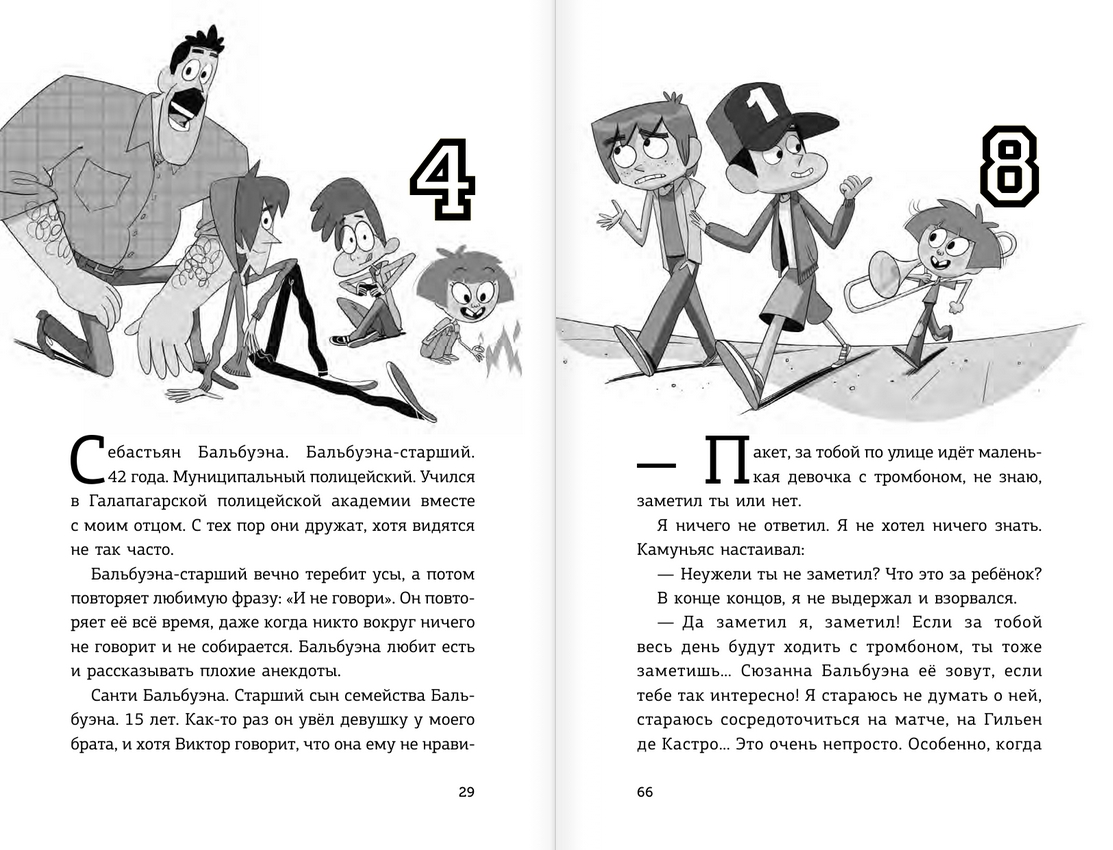 4

Себастьян Бальбуэна. Бальбуэна-старший. 42 года. Муниципальный полицейский. Учился в Галапагарской полицейской академии вместе с моим отцом. С тех пор они дружат, хотя видятся не так часто.

Бальбуэна-старший вечно теребит усы, а потом повторяет любимую фразу: «И не говори». Он повторяет её всё время, даже когда никто вокруг ничего не говорит и не собирается. Бальбуэна любит есть и рассказывать плохие анекдоты.

Санти Бальбуэна. Старший сын семейства Бальбуэна. 15 лет. Как-то раз он увёл девушку у моего брата, и хотя Виктор говорит, что она ему не нрави-

29

8

— Пакет, за тобой по улице идёт маленькая девочка с тромбоном, не знаю, заметил ты или нет.

Я ничего не ответил. Я не хотел ничего знать. Камуньяс настаивал:

— Неужели ты не заметил? Что это за ребёнок?

В конце концов, я не выдержал и взорвался.

— Да заметил я, заметил! Если за тобой весь день будут ходить с тромбоном, ты тоже заметишь... Сюзанна Бальбуэна её зовут, если тебе так интересно! Я стараюсь не думать о ней, стараюсь сосредоточиться на матче, на Гильен де Кастро... Это очень непросто. Особенно, когда

66